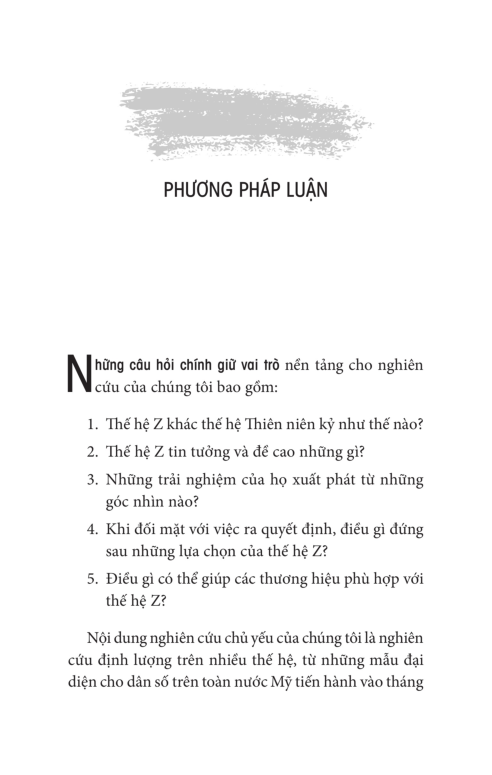 PHƯƠNG PHÁP LUẬN

Những câu hỏi chính giữ vai trò nền tảng cho nghiên cứu của chúng tôi bao gồm:

1. Thế hệ Z khác thế hệ Thiên niên kỷ như thế nào?

2. Thế hệ Z tin tưởng và đề cao những gì?

3. Những trải nghiệm của họ xuất phát từ những góc nhìn nào?

4. Khi đối mặt với việc ra quyết định, điều gì đứng sau những lựa chọn của thế hệ Z?

5. Điều gì có thể giúp các thương hiệu phù hợp với thế hệ Z?

Nội dung nghiên cứu chủ yếu của chúng tôi là nghiên cứu định lượng trên nhiều thế hệ, từ những mẫu đại diện cho dân số trên toàn nước Mỹ tiến hành vào tháng